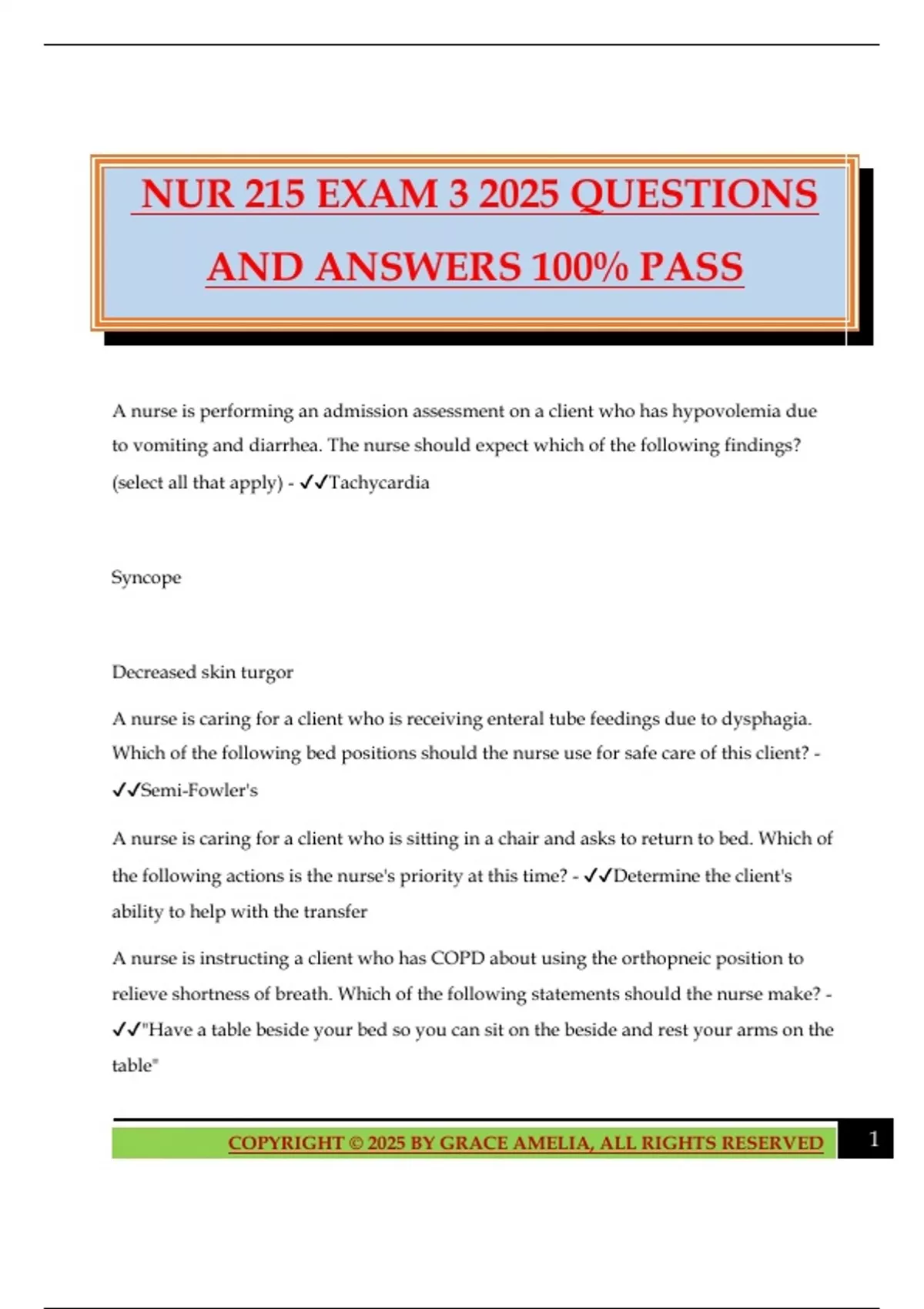 NUR 215 EXAM 3 2025 QUESTIONS AND ANSWERS 100% PASS

A nurse is performing an admission assessment on a client who has hypovolemia due to vomiting and diarrhea. The nurse should expect which of the following findings? (select all that apply) - ✓✓Tachycardia

Syncope

Decreased skin turgor

A nurse is caring for a client who is receiving enteral tube feedings due to dysphagia. Which of the following bed positions should the nurse use for safe care of this client? - ✓✓Semi-Fowler's

A nurse is caring for a client who is sitting in a chair and asks to return to bed. Which of the following actions is the nurse's priority at this time? - ✓✓Determine the client's ability to help with the transfer

A nurse is instructing a client who has COPD about using the orthopneic position to relieve shortness of breath. Which of the following statements should the nurse make? - ✓✓"Have a table beside your bed so you can sit on the beside and rest your arms on the table"

COPYRIGHT © 2025 BY GRACE AMELIA, ALL RIGHTS RESERVED 1